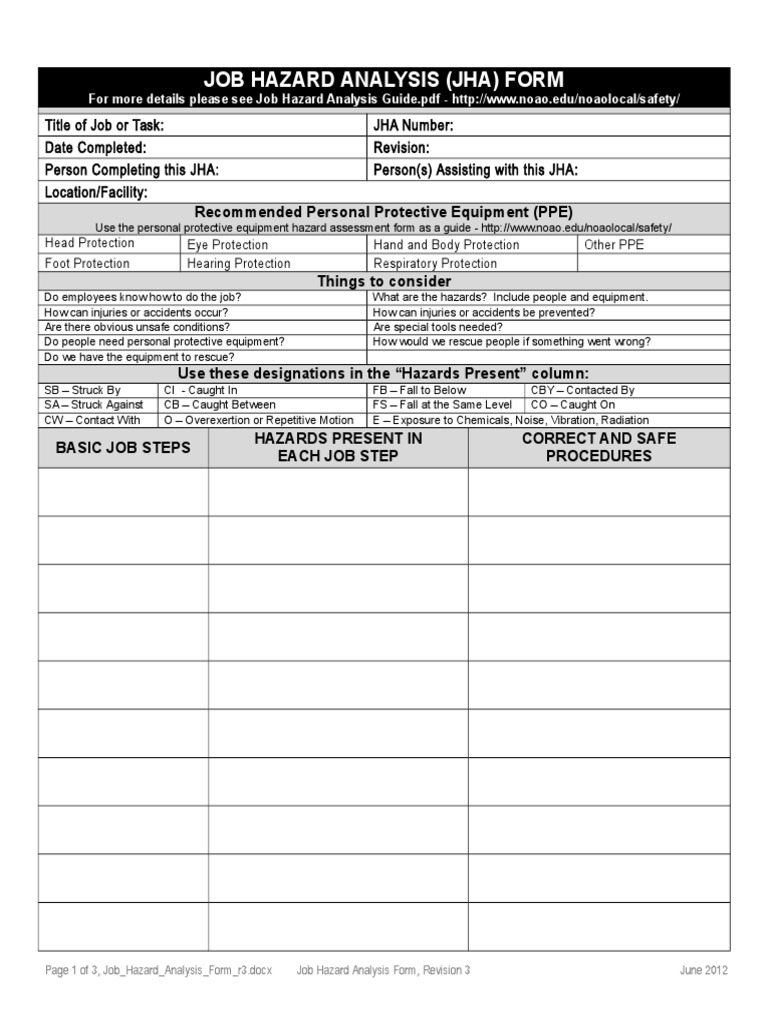 JOB HAZARD ANALYSIS (JHA) FORM
For more details please see Job Hazard Analysis Guide.pdf - http://www.noao.edu/noaolocal/safety/

| Title of Job or Task: | JHA Number: |
|---|---|
| Date Completed: | Revision: |
| Person Completing this JHA: | Person(s) Assisting with this JHA: |
| Location/Facility: | |

Recommended Personal Protective Equipment (PPE)
Use the personal protective equipment hazard assessment form as a guide - http://www.noao.edu/noaolocal/safety/

| Head Protection | Eye Protection | Hand and Body Protection | Other PPE |
|---|---|---|---|
| Foot Protection | Hearing Protection | Respiratory Protection | |

Things to consider

| Do employees know how to do the job? | What are the hazards? Include people and equipment. |
|---|---|
| How can injuries or accidents occur? | How can injuries or accidents be prevented? |
| Are there obvious unsafe conditions? | Are special tools needed? |
| Do people need personal protective equipment? | How would we rescue people if something went wrong? |
| Do we have the equipment to rescue? | |

Use these designations in the “Hazards Present” column:

| SB – Struck By | CI - Caught In | FB – Fall to Below | CBY – Contacted By |
|---|---|---|---|
| SA – Struck Against | CB – Caught Between | FS – Fall at the Same Level | CO – Caught On |
| CW – Contact With | O – Overexertion or Repetitive Motion | E – Exposure to Chemicals, Noise, Vibration, Radiation | |

| BASIC JOB STEPS | HAZARDS PRESENT IN EACH JOB STEP | CORRECT AND SAFE PROCEDURES |
|---|---|---|
| | | |
| | | |
| | | |
| | | |
| | | |
| | | |
| | | |
| | | |
| | | |
| | | |

Page 1 of 3, Job_Hazard_Analysis_Form_r3.docx Job Hazard Analysis Form, Revision 3 June 2012